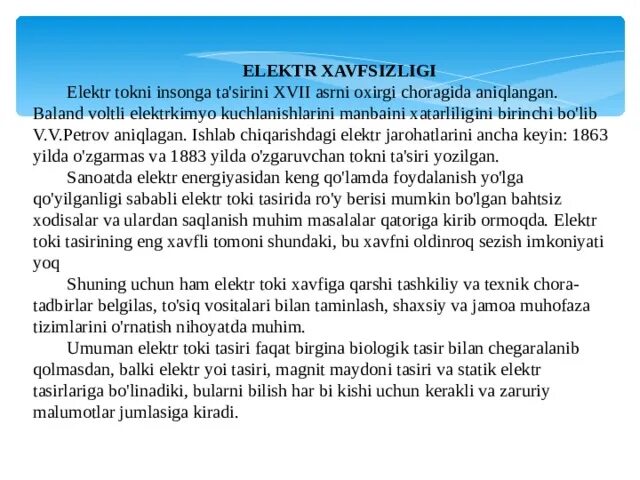 ELEKTR XAVFSIZLIGI

Elektr tokni insonga ta'sirini XVII asrni oxirgi choragida aniqlangan. Baland voltli elektrkimyo kuchlanishlarini manbaini xatarliligini birinchi bo'lib V.V.Petrov aniqlagan. Ishlab chiqarishdagi elektr jarohatlarini ancha keyin: 1863 yilda o'zgarmas va 1883 yilda o'zgaruvchan tokni ta'siri yozilgan.

Sanoatda elektr energiyasidan keng qo'lamda foydalanish yo'lga qo'yilganligi sababli elektr toki tasirida ro'y berisi mumkin bo'lgan bahtsiz xodisalar va ulardan saqlanish muhim masalalar qatoriga kirib ormoqda. Elektr toki tasirining eng xavfli tomoni shundaki, bu xavfni oldinroq sezish imkoniyati yoq

Shuning uchun ham elektr toki xavfiga qarshi tashkiliy va texnik chora-tadbirlar belgilas, to'siq vositalari bilan taminlash, shaxsiy va jamoa muhofaza tizimlarini o'rnatish nihoyatda muhim.

Umuman elektr toki tasiri faqat birgina biologik tasir bilan chegaralanib qolmasdan, balki elektr yoi tasiri, magnit maydoni tasiri va statik elektr tasirlariga bo'linadiki, bularni bilish har bi kishi uchun kerakli va zaruriy malumotlar jumlasiga kiradi.